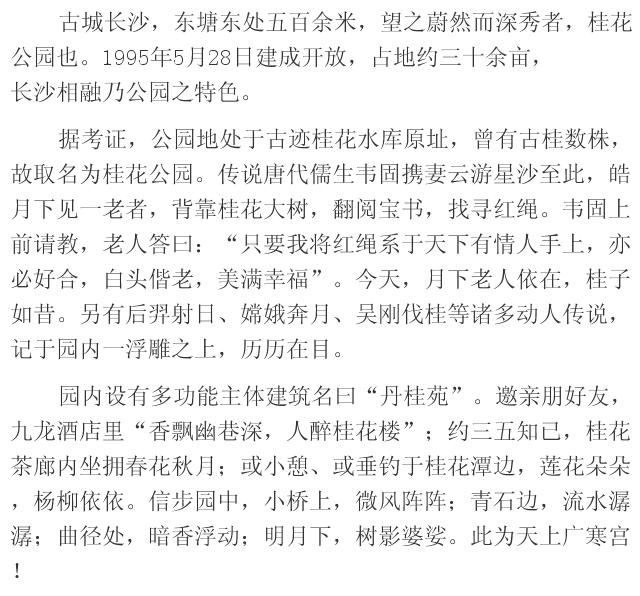 古城长沙，东塘东处五百余米，望之蔚然而深秀者，桂花公园也。1995年5月28日建成开放，占地约三十余亩，长沙相融乃公园之特色。

据考证，公园地处于古迹桂花水库原址，曾有古桂数株，故取名为桂花公园。传说唐代儒生韦固携妻云游星沙至此，皓月下见一老者，背靠桂花大树，翻阅宝书，找寻红绳。韦固上前请教，老人答曰：“只要我将红绳系于天下有情人手上，亦必好合，白头偕老，美满幸福”。今天，月下老人依在，桂子如昔。另有后羿射日、嫦娥奔月、吴刚伐桂等诸多动人传说，记于园内一浮雕之上，历历在目。

园内设有多功能主体建筑名曰“丹桂苑”。邀亲朋好友，九龙酒店里“香飘幽巷深，人醉桂花楼”；约三五知已，桂花茶廊内坐拥春花秋月；或小憩、或垂钓于桂花潭边，莲花朵朵，杨柳依依。信步园中，小桥上，微风阵阵；青石边，流水潺潺；曲径处，暗香浮动；明月下，树影婆娑。此为天上广寒宫！